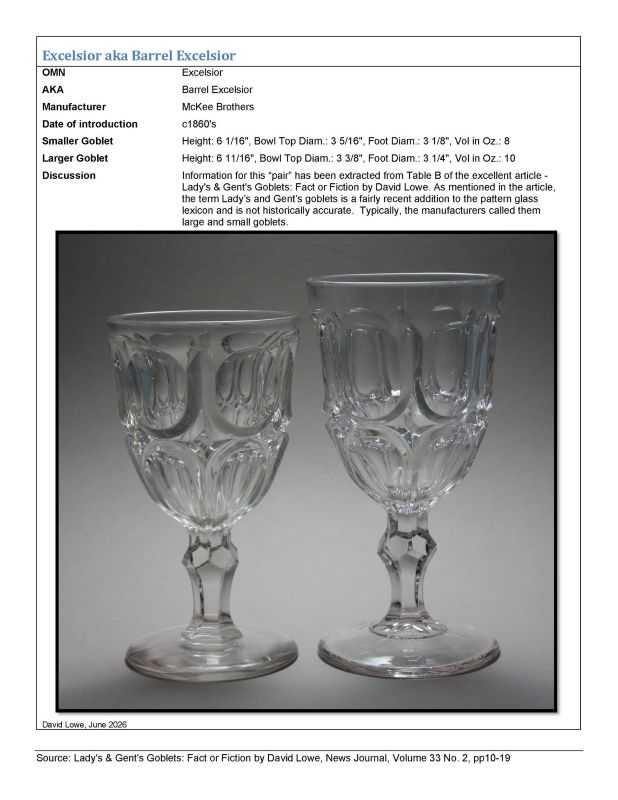 Excelsior aka Barrel Excelsior

| | |
|---|---|
| OMN | Excelsior |
| AKA | Barrel Excelsior |
| Manufacturer | McKee Brothers |
| Date of introduction | c1860's |
| Smaller Goblet | Height: 6 1/16", Bowl Top Diam.: 3 5/16", Foot Diam.: 3 1/8", Vol in Oz.: 8 |
| Larger Goblet | Height: 6 11/16", Bowl Top Diam.: 3 3/8", Foot Diam.: 3 1/4", Vol in Oz.: 10 |
| Discussion | Information for this "pair" has been extracted from Table B of the excellent article - Lady's & Gent's Goblets: Fact or Fiction by David Lowe. As mentioned in the article, the term Lady's and Gent's goblets is a fairly recent addition to the pattern glass lexicon and is not historically accurate. Typically, the manufacturers called them large and small goblets. |

David Lowe, June 2026

Source: Lady's & Gent's Goblets: Fact or Fiction by David Lowe, News Journal, Volume 33 No. 2, pp10-19